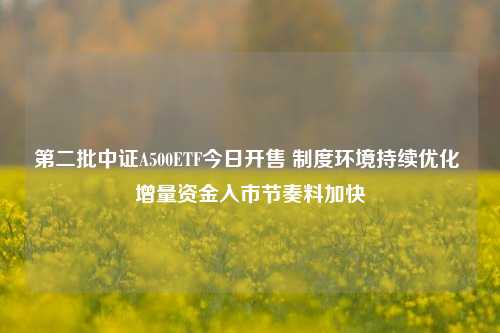 第二批中证A500ETF今日开售 制度环境持续优化 增量资金入市节奏料加快